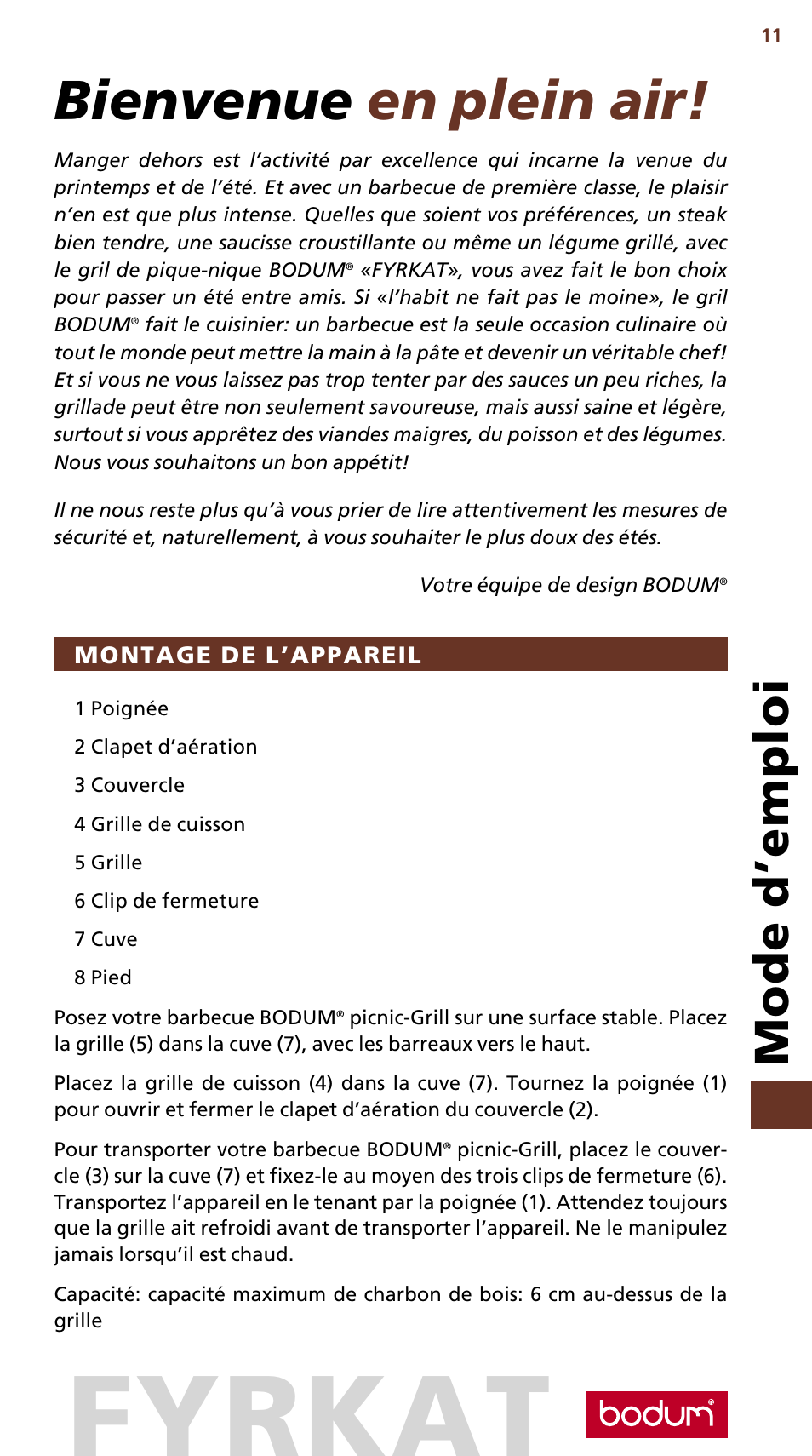 11

Bienvenue en plein air!

Manger dehors est l'activité par excellence qui incarne la venue du printemps et de l'été. Et avec un barbecue de première classe, le plaisir n'en est que plus intense. Quelles que soient vos préférences, un steak bien tendre, une saucisse croustillante ou même un légume grillé, avec le gril de pique-nique BODUM® «FYRKAT», vous avez fait le bon choix pour passer un été entre amis. Si «l'habit ne fait pas le moine», le gril BODUM® fait le cuisinier: un barbecue est la seule occasion culinaire où tout le monde peut mettre la main à la pâte et devenir un véritable chef! Et si vous ne vous laissez pas trop tenter par des sauces un peu riches, la grillade peut être non seulement savoureuse, mais aussi saine et légère, surtout si vous apprêtez des viandes maigres, du poisson et des légumes. Nous vous souhaitons un bon appétit!

Il ne nous reste plus qu'à vous prier de lire attentivement les mesures de sécurité et, naturellement, à vous souhaiter le plus doux des étés.

Votre équipe de design BODUM®

MONTAGE DE L'APPAREIL

1 Poignée
2 Clapet d'aération
3 Couvercle
4 Grille de cuisson
5 Grille
6 Clip de fermeture
7 Cuve
8 Pied

Posez votre barbecue BODUM® picnic-Grill sur une surface stable. Placez la grille (5) dans la cuve (7), avec les barreaux vers le haut.

Placez la grille de cuisson (4) dans la cuve (7). Tournez la poignée (1) pour ouvrir et fermer le clapet d'aération du couvercle (2).

Pour transporter votre barbecue BODUM® picnic-Grill, placez le couvercle (3) sur la cuve (7) et fixez-le au moyen des trois clips de fermeture (6). Transportez l'appareil en le tenant par la poignée (1). Attendez toujours que la grille ait refroidi avant de transporter l'appareil. Ne le manipulez jamais lorsqu'il est chaud.

Capacité: capacité maximum de charbon de bois: 6 cm au-dessus de la grille

Mode d'emploi

FYRKAT

bodum®